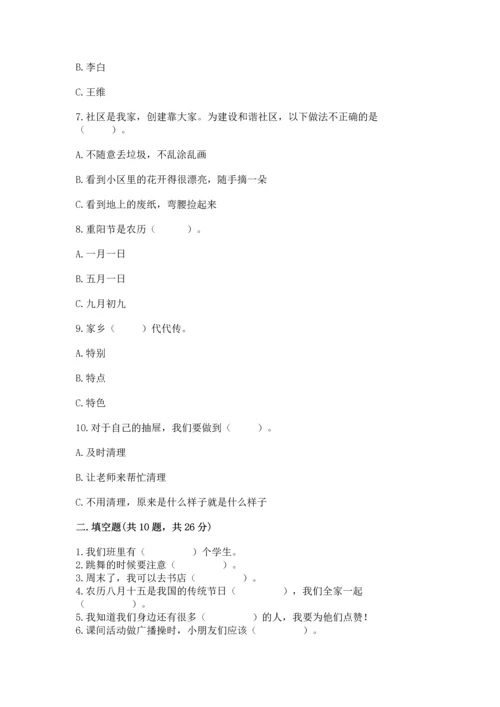 B. 李白

C. 王维

7. 社区是我家，创建靠大家。为建设和谐社区，以下做法不正确的是（　　）。

A. 不随意丢垃圾，不乱涂乱画

B. 看到小区里的花开得很漂亮，随手摘一朵

C. 看到地上的废纸，弯腰捡起来

8. 重阳节是农历（　　）。

A. 一月一日

B. 五月一日

C. 九月初九

9. 家乡（　　）代代传。

A. 特别

B. 特点

C. 特色

10. 对于自己的抽屉，我们要做到（　　）。

A. 及时清理

B. 让老师来帮忙清理

C. 不用清理，原来是什么样子就是什么样子

二. 填空题(共 10 题，共 26 分)

1. 我们班里有（　　）个学生。
2. 跳舞的时候要注意（　　）。
3. 周末了，我可以去书店（　　）。
4. 农历八月十五是我国的传统节日（　　），我们全家一起（　　）。
5. 我知道我们身边还有很多（　　）的人，我要为他们点赞！
6. 课间活动做广播操时，小朋友们应该（　　）。